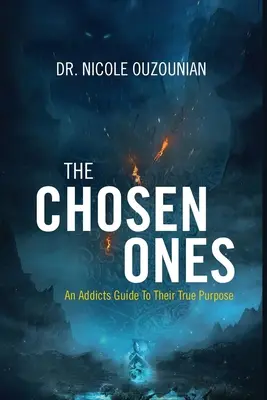 DR. NICOLE OUZOUNIAN

THE CHOSEN ONES

An Addicts Guide To Their True Purpose